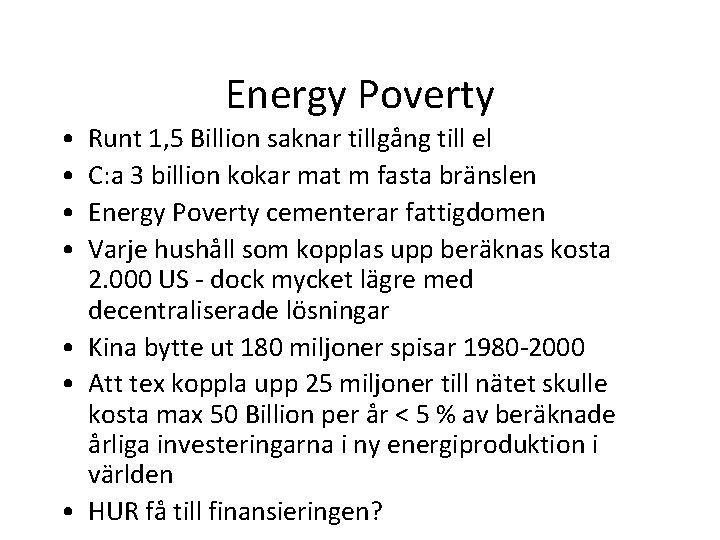 Energy Poverty

• Runt 1,5 Billion saknar tillgång till el
• C:a 3 billion kokar mat m fasta bränslen
• Energy Poverty cementerar fattigdomen
• Varje hushåll som kopplas upp beräknas kosta 2.000 US - dock mycket lägre med decentraliserade lösningar
• Kina bytte ut 180 miljoner spisar 1980-2000
• Att tex koppla upp 25 miljoner till nätet skulle kosta max 50 Billion per år < 5 % av beräknade årliga investeringarna i ny energiproduktion i världen
• HUR få till finansieringen?